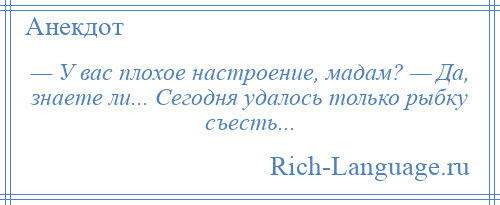 Анекдот

— У вас плохое настроение, мадам? — Да, знаете ли... Сегодня удалось только рыбку съесть...

Rich-Language.ru